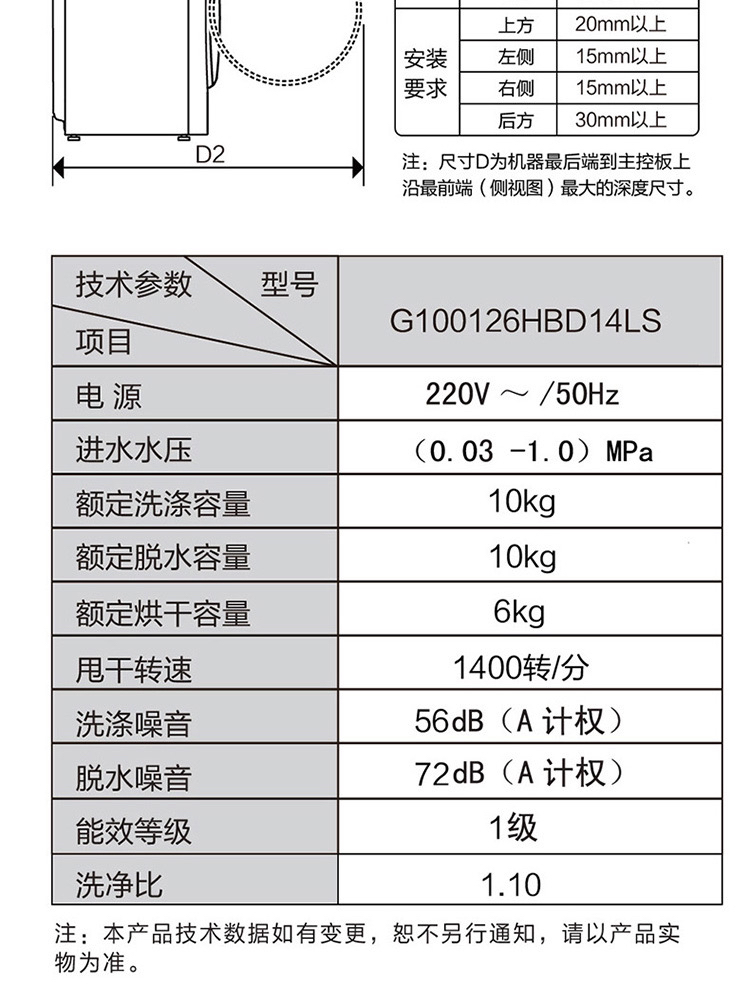 D2

| 安装要求 | 上方 | 20mm以上 |
|---|---|---|
| | 左侧 | 15mm以上 |
| | 右侧 | 15mm以上 |
| | 后方 | 30mm以上 |

注：尺寸D为机器最后端到主控板上沿最前端（侧视图）最大的深度尺寸。

| 技术参数 型号 项目 | G100126HBD14LS |
|---|---|
| 电 源 | 220V ～ /50Hz |
| 进水水压 | （0.03 -1.0）MPa |
| 额定洗涤容量 | 10kg |
| 额定脱水容量 | 10kg |
| 额定烘干容量 | 6kg |
| 甩干转速 | 1400转/分 |
| 洗涤噪音 | 56dB（A 计权） |
| 脱水噪音 | 72dB（A 计权） |
| 能效等级 | 1级 |
| 洗净比 | 1.10 |

注：本产品技术数据如有变更，恕不另行通知，请以产品实物为准。